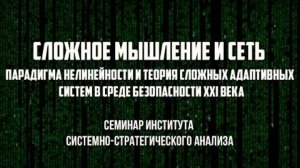 СЛОЖНОЕ МЫШЛЕНИЕ И СЕТЬ

ПАРАДИГМА НЕЛИНЕЙНОСТИ И ТЕОРИЯ СЛОЖНЫХ АДАПТИВНЫХ СИСТЕМ В СРЕДЕ БЕЗОПАСНОСТИ XXI ВЕКА

СЕМИНАР ИНСТИТУТА СИСТЕМНО-СТРАТЕГИЧЕСКОГО АНАЛИЗА